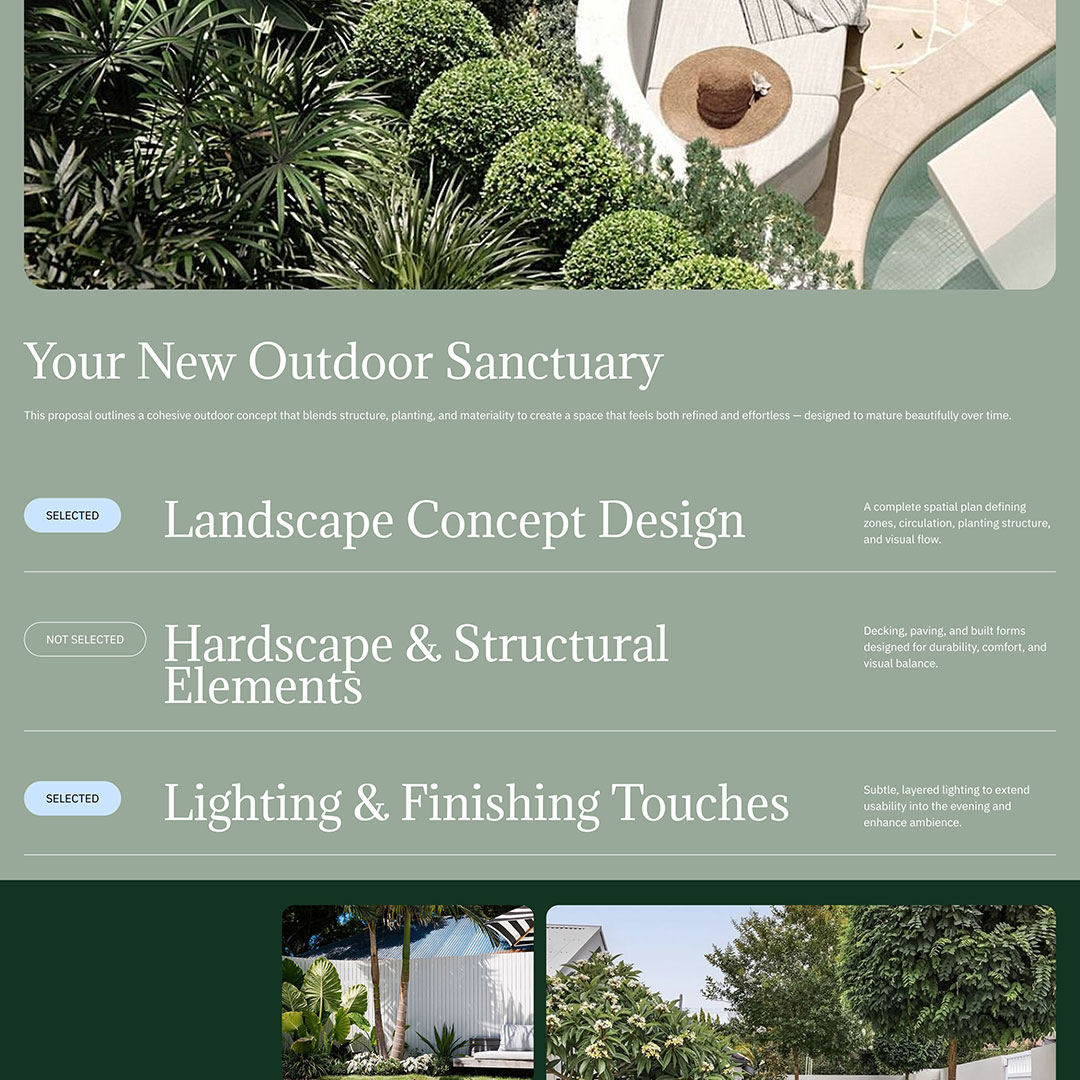 Your New Outdoor Sanctuary

This proposal outlines a cohesive outdoor concept that blends structure, planting, and materiality to create a space that feels both refined and effortless — designed to mature beautifully over time.

SELECTED

Landscape Concept Design

A complete spatial plan defining zones, circulation, planting structure, and visual flow.

NOT SELECTED

Hardscape & Structural Elements

Decking, paving, and built forms designed for durability, comfort, and visual balance.

SELECTED

Lighting & Finishing Touches

Subtle, layered lighting to extend usability into the evening and enhance ambience.